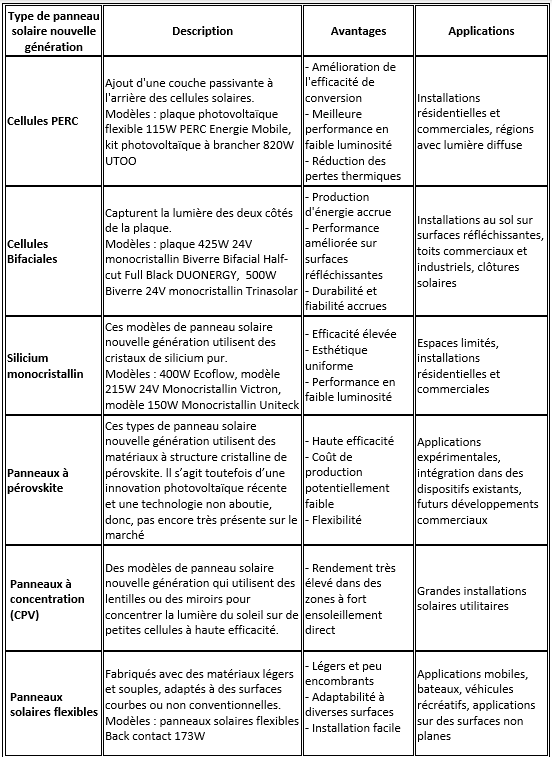 | Type de panneau solaire nouvelle génération | Description | Avantages | Applications |
|---|---|---|---|
| Cellules PERC | Ajout d'une couche passivante à l'arrière des cellules solaires. Modèles : plaque photovoltaïque flexible 115W PERC Energie Mobile, kit photovoltaïque à brancher 820W UTOO | - Amélioration de l'efficacité de conversion - Meilleure performance en faible luminosité - Réduction des pertes thermiques | Installations résidentielles et commerciales, régions avec lumière diffuse |
| Cellules Bifaciales | Capturent la lumière des deux côtés de la plaque. Modèles : plaque 425W 24V monocristallin Biverre Bifacial Half-cut Full Black DUONERGY, 500W Biverre 24V monocristallin Trinasolar | - Production d'énergie accrue - Performance améliorée sur surfaces réfléchissantes - Durabilité et fiabilité accrues | Installations au sol sur surfaces réfléchissantes, toits commerciaux et industriels, clôtures solaires |
| Silicium monocristallin | Ces modèles de panneau solaire nouvelle génération utilisent des cristaux de silicium pur. Modèles : 400W Ecoflow, modèle 215W 24V Monocristallin Victron, modèle 150W Monocristallin Uniteck | - Efficacité élevée - Esthétique uniforme - Performance en faible luminosité | Espaces limités, installations résidentielles et commerciales |
| Panneaux à pérovskite | Ces types de panneau solaire nouvelle génération utilisent des matériaux à structure cristalline de pérovskite. Il s'agit toutefois d'une innovation photovoltaïque récente et une technologie non aboutie, donc, pas encore très présente sur le marché | - Haute efficacité - Coût de production potentiellement faible - Flexibilité | Applications expérimentales, intégration dans des dispositifs existants, futurs développements commerciaux |
| Panneaux à concentration (CPV) | Des modèles de panneau solaire nouvelle génération qui utilisent des lentilles ou des miroirs pour concentrer la lumière du soleil sur de petites cellules à haute efficacité. | - Rendement très élevé dans des zones à fort ensoleillement direct | Grandes installations solaires utilitaires |
| Panneaux solaires flexibles | Fabriqués avec des matériaux légers et souples, adaptés à des surfaces courbes ou non conventionnelles. Modèles : panneaux solaires flexibles Back contact 173W | - Légers et peu encombrants - Adaptabilité à diverses surfaces - Installation facile | Applications mobiles, bateaux, véhicules récréatifs, applications sur des surfaces non planes |